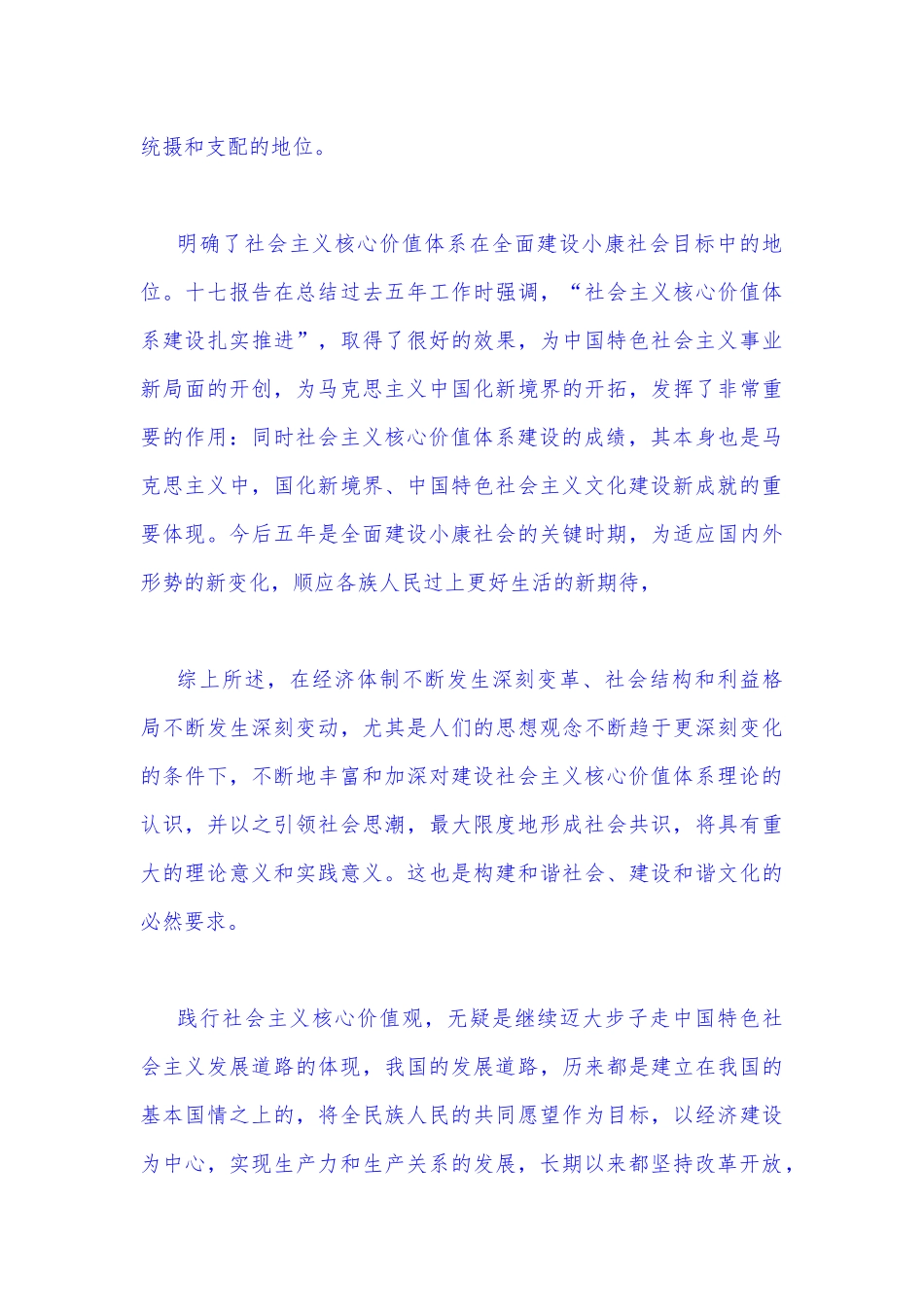 统摄和支配的地位。

明确了社会主义核心价值体系在全面建设小康社会目标中的地位。十七报告在总结过去五年工作时强调，“社会主义核心价值体系建设扎实推进”，取得了很好的效果，为中国特色社会主义事业新局面的开创，为马克思主义中国化新境界的开拓，发挥了非常重要的作用：同时社会主义核心价值体系建设的成绩，其本身也是马克思主义中，国化新境界、中国特色社会主义文化建设新成就的重要体现。今后五年是全面建设小康社会的关键时期，为适应国内外形势的新变化，顺应各族人民过上更好生活的新期待，

综上所述，在经济体制不断发生深刻变革、社会结构和利益格局不断发生深刻变动，尤其是人们的思想观念不断趋于更深刻变化的条件下，不断地丰富和加深对建设社会主义核心价值体系理论的认识，并以之引领社会思潮，最大限度地形成社会共识，将具有重大的理论意义和实践意义。这也是构建和谐社会、建设和谐文化的必然要求。

践行社会主义核心价值观，无疑是继续迈大步子走中国特色社会主义发展道路的体现，我国的发展道路，历来都是建立在我国的基本国情之上的，将全民族人民的共同愿望作为目标，以经济建设为中心，实现生产力和生产关系的发展，长期以来都坚持改革开放，